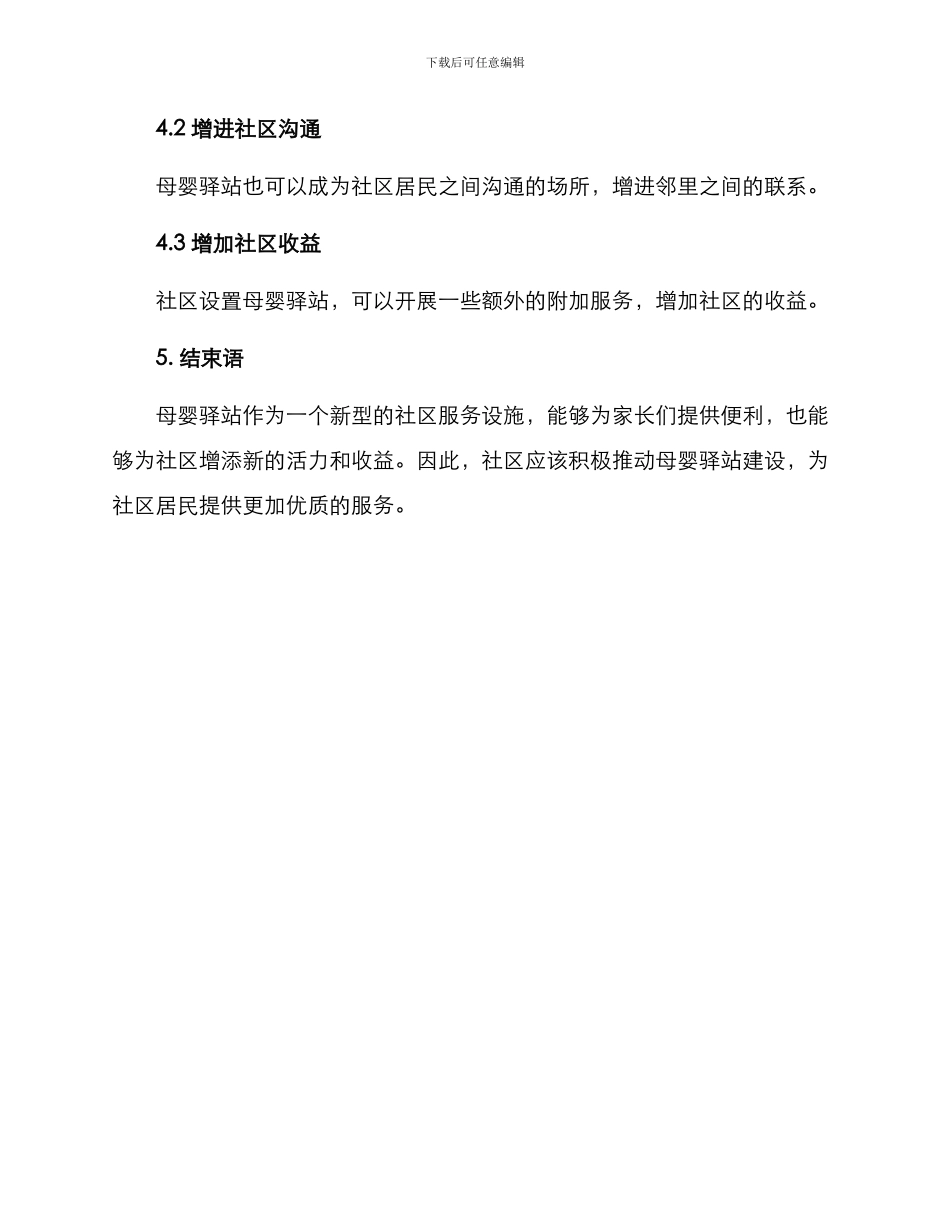 下载后可任意编辑

4.2 增进社区沟通

母婴驿站也可以成为社区居民之间沟通的场所，增进邻里之间的联系。

4.3 增加社区收益

社区设置母婴驿站，可以开展一些额外的附加服务，增加社区的收益。

5. 结束语

母婴驿站作为一个新型的社区服务设施，能够为家长们提供便利，也能够为社区增添新的活力和收益。因此，社区应该积极推动母婴驿站建设，为社区居民提供更加优质的服务。